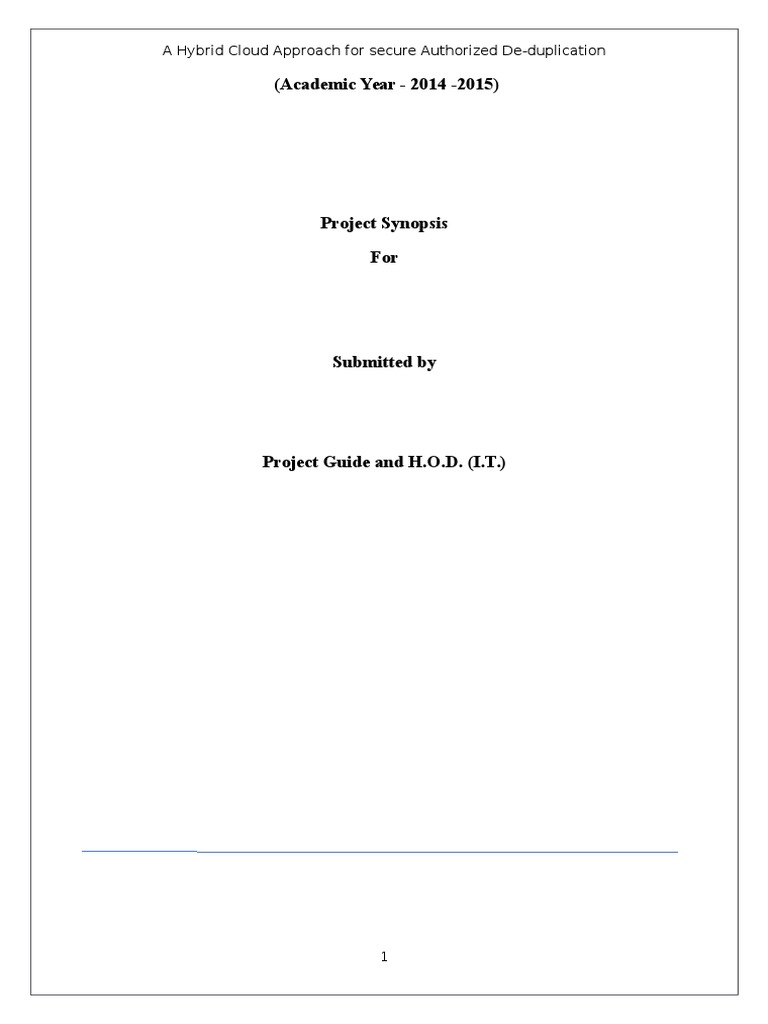 A Hybrid Cloud Approach for secure Authorized De-duplication

(Academic Year - 2014 -2015)

Project Synopsis

For

Submitted by

Project Guide and H.O.D. (I.T.)

1